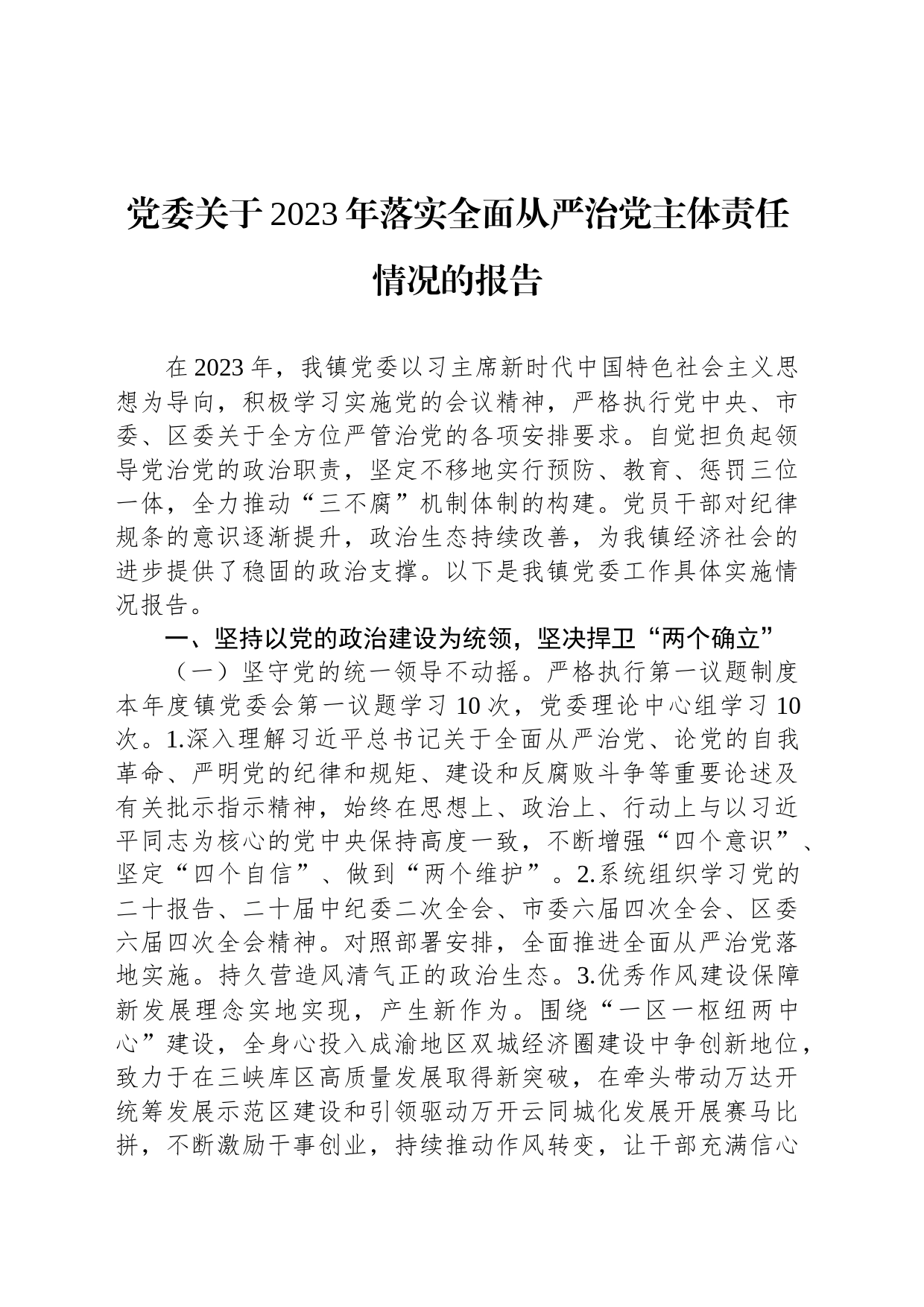 党委关于2023年落实全面从严治党主体责任情况的报告

在2023年，我镇党委以习主席新时代中国特色社会主义思想为导向，积极学习实施党的会议精神，严格执行党中央、市委、区委关于全方位严管治党的各项安排要求。自觉担负起领导党治党的政治职责，坚定不移地实行预防、教育、惩罚三位一体，全力推动“三不腐”机制体制的构建。党员干部对纪律规条的意识逐渐提升，政治生态持续改善，为我镇经济社会的进步提供了稳固的政治支撑。以下是我镇党委工作具体实施情况报告。

一、坚持以党的政治建设为统领，坚决捍卫“两个确立”

（一）坚守党的统一领导不动摇。严格执行第一议题制度本年度镇党委会第一议题学习10次，党委理论中心组学习10次。1.深入理解习近平总书记关于全面从严治党、论党的自我革命、严明党的纪律和规矩、建设和反腐败斗争等重要论述及有关批示指示精神，始终在思想上、政治上、行动上与以习近平同志为核心的党中央保持高度一致，不断增强“四个意识”、坚定“四个自信”、做到“两个维护”。2.系统组织学习党的二十报告、二十届中纪委二次全会、市委六届四次全会、区委六届四次全会精神。对照部署安排，全面推进全面从严治党落地实施。持久营造风清气正的政治生态。3.优秀作风建设保障新发展理念实地实现，产生新作为。围绕“一区一枢纽两中心”建设，全身心投入成渝地区双城经济圈建设中争创新地位，致力于在三峡库区高质量发展取得新突破，在牵头带动万达开统筹发展示范区建设和引领驱动万开云同城化发展开展赛马比拼，不断激励干事创业，持续推动作风转变，让干部充满信心